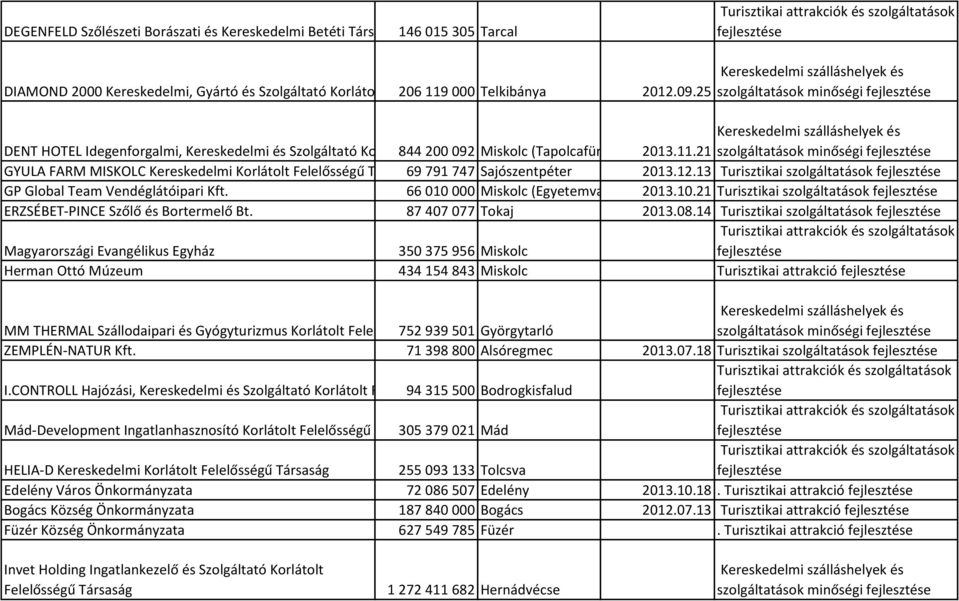 | | | | | |
|---|---|---|---|---|
| DEGENFELD Szőlészeti Borászati és Kereskedelmi Betéti Társ | 146 015 305 | Tarcal | | Turisztikai attrakciók és szolgáltatások fejlesztése |
| DIAMOND 2000 Kereskedelmi, Gyártó és Szolgáltató Korláto | 206 119 000 | Telkibánya | 2012.09.25 | Kereskedelmi szálláshelyek és szolgáltatások minőségi fejlesztése |
| DENT HOTEL Idegenforgalmi, Kereskedelmi és Szolgáltató Ko | 844 200 092 | Miskolc (Tapolcafür | 2013.11.21 | Kereskedelmi szálláshelyek és szolgáltatások minőségi fejlesztése |
| GYULA FARM MISKOLC Kereskedelmi Korlátolt Felelősségű T | 69 791 747 | Sajószentpéter | 2013.12.13 | Turisztikai szolgáltatások fejlesztése |
| GP Global Team Vendéglátóipari Kft. | 66 010 000 | Miskolc (Egyetemva | 2013.10.21 | Turisztikai szolgáltatások fejlesztése |
| ERZSÉBET-PINCE Szőlő és Bortermelő Bt. | 87 407 077 | Tokaj | 2013.08.14 | Turisztikai szolgáltatások fejlesztése |
| Magyarországi Evangélikus Egyház | 350 375 956 | Miskolc | | Turisztikai attrakciók és szolgáltatások fejlesztése |
| Herman Ottó Múzeum | 434 154 843 | Miskolc | | Turisztikai attrakció fejlesztése |
| MM THERMAL Szállodaipari és Gyógyturizmus Korlátolt Fele | 752 939 501 | Györgytarló | | Kereskedelmi szálláshelyek és szolgáltatások minőségi fejlesztése |
| ZEMPLÉN-NATUR Kft. | 71 398 800 | Alsóregmec | 2013.07.18 | Turisztikai szolgáltatások fejlesztése |
| I.CONTROLL Hajózási, Kereskedelmi és Szolgáltató Korlátolt F | 94 315 500 | Bodrogkisfalud | | Turisztikai attrakciók és szolgáltatások fejlesztése |
| Mád-Development Ingatlanhasznosító Korlátolt Felelősségű | 305 379 021 | Mád | | Turisztikai attrakciók és szolgáltatások fejlesztése |
| HELIA-D Kereskedelmi Korlátolt Felelősségű Társaság | 255 093 133 | Tolcsva | | Turisztikai attrakciók és szolgáltatások fejlesztése |
| Edelény Város Önkormányzata | 72 086 507 | Edelény | 2013.10.18 | . Turisztikai attrakció fejlesztése |
| Bogács Község Önkormányzata | 187 840 000 | Bogács | 2012.07.13 | Turisztikai attrakció fejlesztése |
| Füzér Község Önkormányzata | 627 549 785 | Füzér | | . Turisztikai attrakció fejlesztése |
| Invet Holding Ingatlankezelő és Szolgáltató Korlátolt Felelősségű Társaság | 1 272 411 682 | Hernádvécse | | Kereskedelmi szálláshelyek és szolgáltatások minőségi fejlesztése |